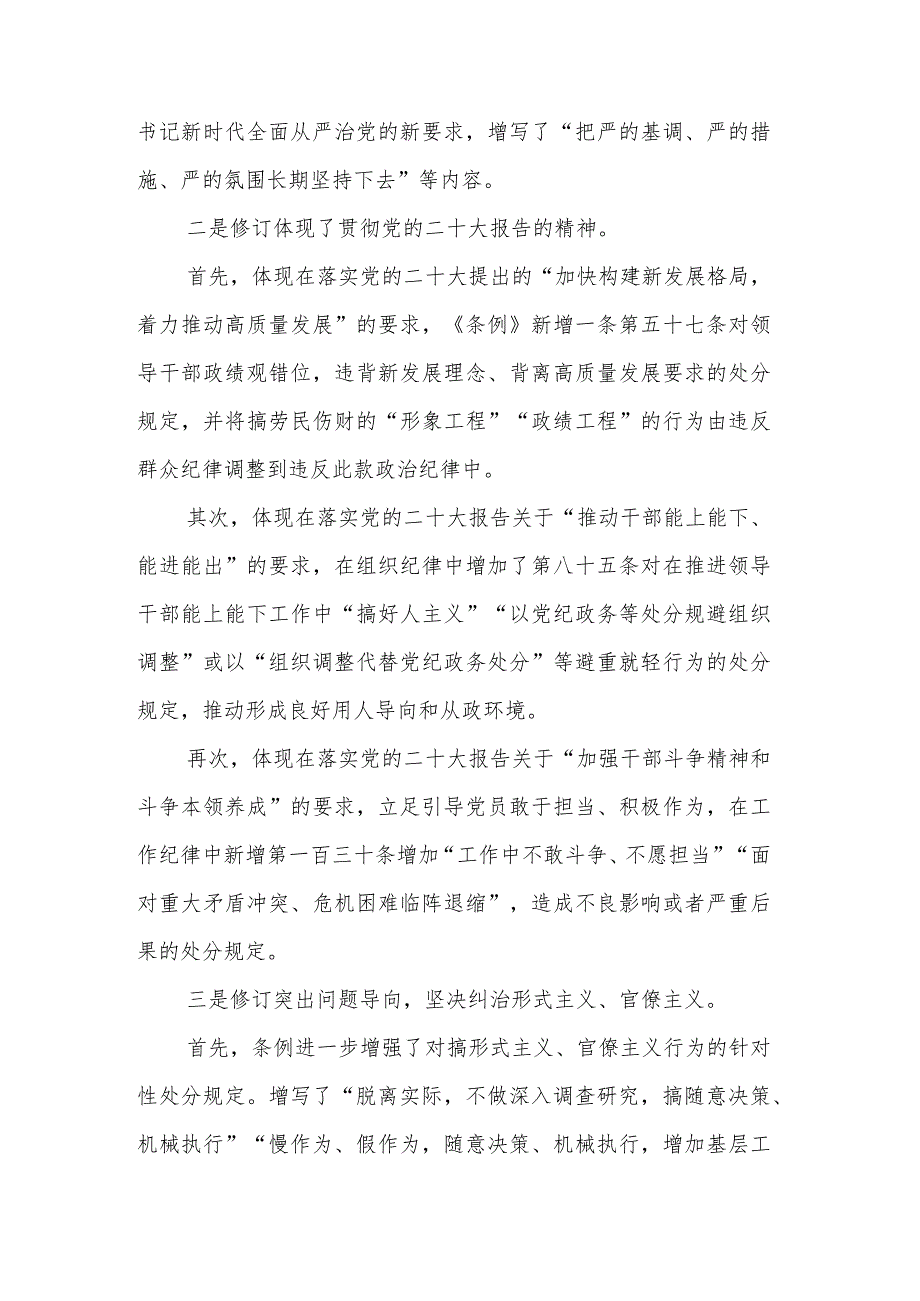 书记新时代全面从严治党的新要求，增写了“把严的基调、严的措施、严的氛围长期坚持下去”等内容。

二是修订体现了贯彻党的二十大报告的精神。

首先，体现在落实党的二十大提出的“加快构建新发展格局，着力推动高质量发展”的要求，《条例》新增一条第五十七条对领导干部政绩观错位，违背新发展理念、背离高质量发展要求的处分规定，并将搞劳民伤财的“形象工程”“政绩工程”的行为由违反群众纪律调整到违反此款政治纪律中。

其次，体现在落实党的二十大报告关于“推动干部能上能下、能进能出”的要求，在组织纪律中增加了第八十五条对在推进领导干部能上能下工作中“搞好人主义”“以党纪政务等处分规避组织调整”或以“组织调整代替党纪政务处分”等避重就轻行为的处分规定，推动形成良好用人导向和从政环境。

再次，体现在落实党的二十大报告关于“加强干部斗争精神和斗争本领养成”的要求，立足引导党员敢于担当、积极作为，在工作纪律中新增第一百三十条增加“工作中不敢斗争、不愿担当”“面对重大矛盾冲突、危机困难临阵退缩”，造成不良影响或者严重后果的处分规定。

三是修订突出问题导向，坚决纠治形式主义、官僚主义。

首先，条例进一步增强了对搞形式主义、官僚主义行为的针对性处分规定。增写了“脱离实际，不做深入调查研究，搞随意决策、机械执行”“慢作为、假作为，随意决策、机械执行，增加基层工